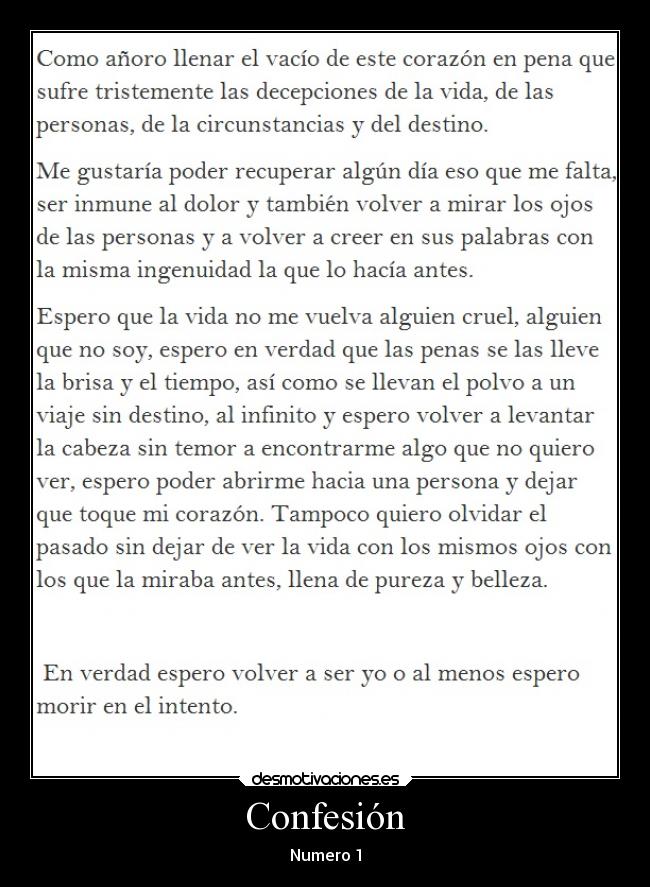 Como añoro llenar el vacío de este corazón en pena que sufre tristemente las decepciones de la vida, de las personas, de la circunstancias y del destino.

Me gustaría poder recuperar algún día eso que me falta, ser inmune al dolor y también volver a mirar los ojos de las personas y a volver a creer en sus palabras con la misma ingenuidad la que lo hacía antes.

Espero que la vida no me vuelva alguien cruel, alguien que no soy, espero en verdad que las penas se las lleve la brisa y el tiempo, así como se llevan el polvo a un viaje sin destino, al infinito y espero volver a levantar la cabeza sin temor a encontrarme algo que no quiero ver, espero poder abrirme hacia una persona y dejar que toque mi corazón. Tampoco quiero olvidar el pasado sin dejar de ver la vida con los mismos ojos con los que la miraba antes, llena de pureza y belleza.

En verdad espero volver a ser yo o al menos espero morir en el intento.

desmotivaciones.es

Confesión

Numero 1